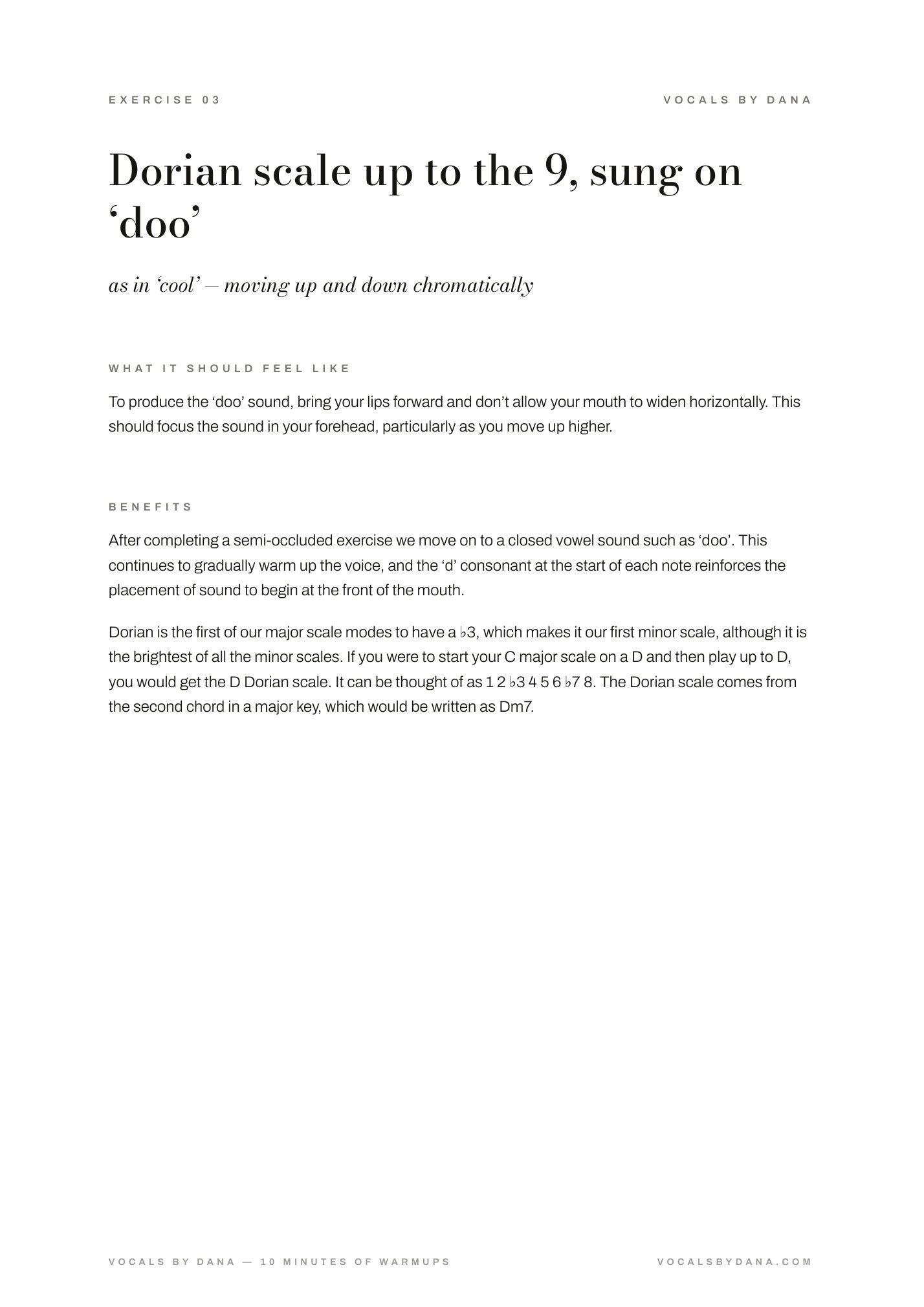 EXERCISE 03

VOCALS BY DANA

Dorian scale up to the 9, sung on 'doo'

as in 'cool' – moving up and down chromatically

WHAT IT SHOULD FEEL LIKE

To produce the 'doo' sound, bring your lips forward and don't allow your mouth to widen horizontally. This should focus the sound in your forehead, particularly as you move up higher.

BENEFITS

After completing a semi-occluded exercise we move on to a closed vowel sound such as 'doo'. This continues to gradually warm up the voice, and the 'd' consonant at the start of each note reinforces the placement of sound to begin at the front of the mouth.

Dorian is the first of our major scale modes to have a ♭3, which makes it our first minor scale, although it is the brightest of all the minor scales. If you were to start your C major scale on a D and then play up to D, you would get the D Dorian scale. It can be thought of as 1 2 ♭3 4 5 6 ♭7 8. The Dorian scale comes from the second chord in a major key, which would be written as Dm7.

VOCALS BY DANA — 10 MINUTES OF WARMUPS

VOCALSBYDANA.COM